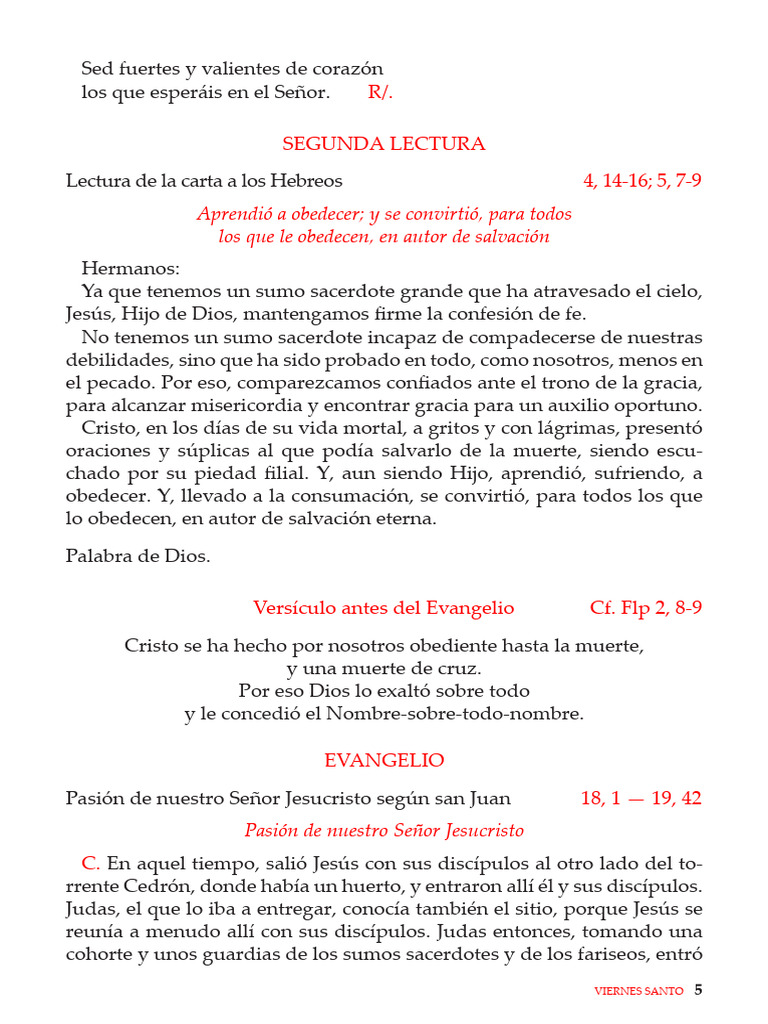 Sed fuertes y valientes de corazón
los que esperáis en el Señor. R/.

SEGUNDA LECTURA

Lectura de la carta a los Hebreos 4, 14-16; 5, 7-9

Aprendió a obedecer; y se convirtió, para todos
los que le obedecen, en autor de salvación

Hermanos:

Ya que tenemos un sumo sacerdote grande que ha atravesado el cielo, Jesús, Hijo de Dios, mantengamos firme la confesión de fe.

No tenemos un sumo sacerdote incapaz de compadecerse de nuestras debilidades, sino que ha sido probado en todo, como nosotros, menos en el pecado. Por eso, comparezcamos confiados ante el trono de la gracia, para alcanzar misericordia y encontrar gracia para un auxilio oportuno.

Cristo, en los días de su vida mortal, a gritos y con lágrimas, presentó oraciones y súplicas al que podía salvarlo de la muerte, siendo escuchado por su piedad filial. Y, aun siendo Hijo, aprendió, sufriendo, a obedecer. Y, llevado a la consumación, se convirtió, para todos los que lo obedecen, en autor de salvación eterna.

Palabra de Dios.

Versículo antes del Evangelio Cf. Flp 2, 8-9

Cristo se ha hecho por nosotros obediente hasta la muerte,
y una muerte de cruz.
Por eso Dios lo exaltó sobre todo
y le concedió el Nombre-sobre-todo-nombre.

EVANGELIO

Pasión de nuestro Señor Jesucristo según san Juan 18, 1 — 19, 42

Pasión de nuestro Señor Jesucristo

C. En aquel tiempo, salió Jesús con sus discípulos al otro lado del torrente Cedrón, donde había un huerto, y entraron allí él y sus discípulos. Judas, el que lo iba a entregar, conocía también el sitio, porque Jesús se reunía a menudo allí con sus discípulos. Judas entonces, tomando una cohorte y unos guardias de los sumos sacerdotes y de los fariseos, entró

VIERNES SANTO 5